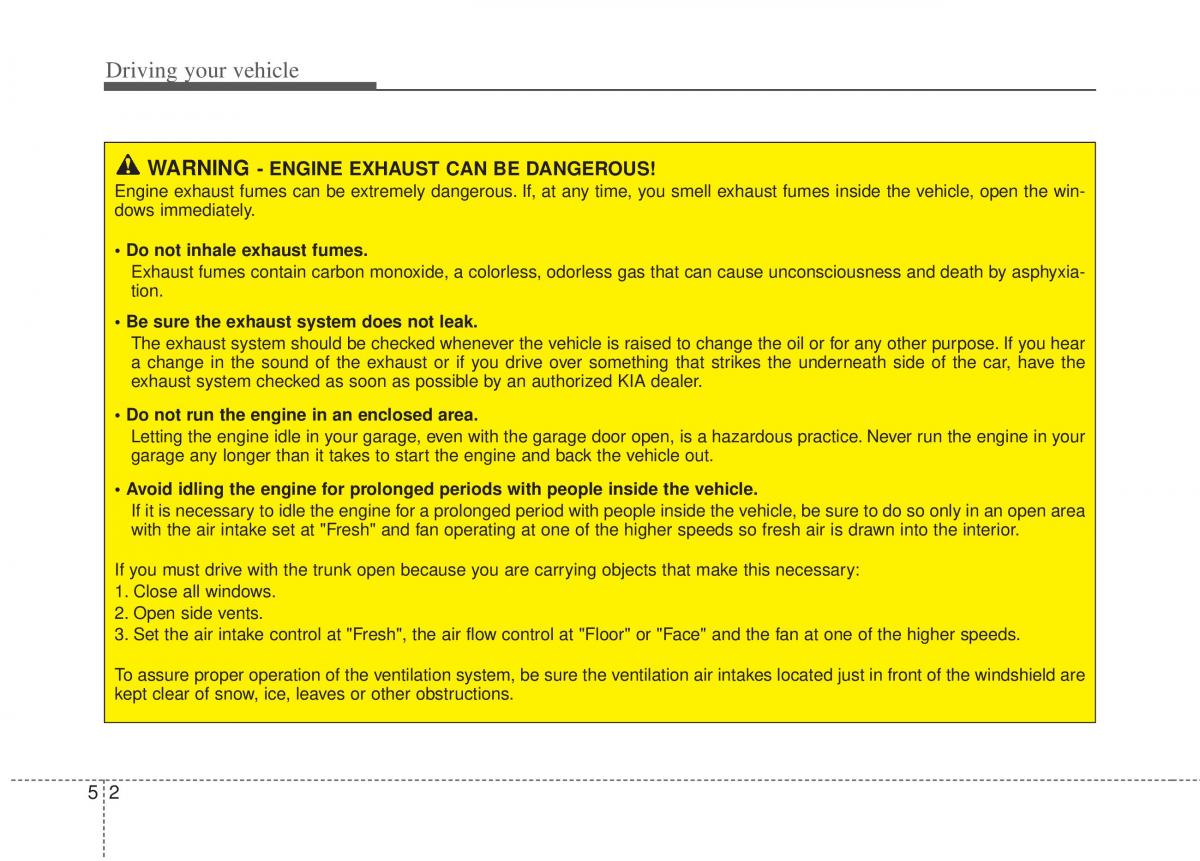 Driving your vehicle

WARNING - ENGINE EXHAUST CAN BE DANGEROUS!
Engine exhaust fumes can be extremely dangerous. If, at any time, you smell exhaust fumes inside the vehicle, open the windows immediately.

• Do not inhale exhaust fumes.
Exhaust fumes contain carbon monoxide, a colorless, odorless gas that can cause unconsciousness and death by asphyxiation.

• Be sure the exhaust system does not leak.
The exhaust system should be checked whenever the vehicle is raised to change the oil or for any other purpose. If you hear a change in the sound of the exhaust or if you drive over something that strikes the underneath side of the car, have the exhaust system checked as soon as possible by an authorized KIA dealer.

• Do not run the engine in an enclosed area.
Letting the engine idle in your garage, even with the garage door open, is a hazardous practice. Never run the engine in your garage any longer than it takes to start the engine and back the vehicle out.

• Avoid idling the engine for prolonged periods with people inside the vehicle.
If it is necessary to idle the engine for a prolonged period with people inside the vehicle, be sure to do so only in an open area with the air intake set at "Fresh" and fan operating at one of the higher speeds so fresh air is drawn into the interior.

If you must drive with the trunk open because you are carrying objects that make this necessary:
1. Close all windows.
2. Open side vents.
3. Set the air intake control at "Fresh", the air flow control at "Floor" or "Face" and the fan at one of the higher speeds.

To assure proper operation of the ventilation system, be sure the ventilation air intakes located just in front of the windshield are kept clear of snow, ice, leaves or other obstructions.

5 2